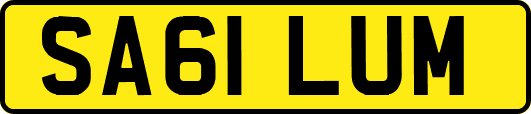 SA61 LUM